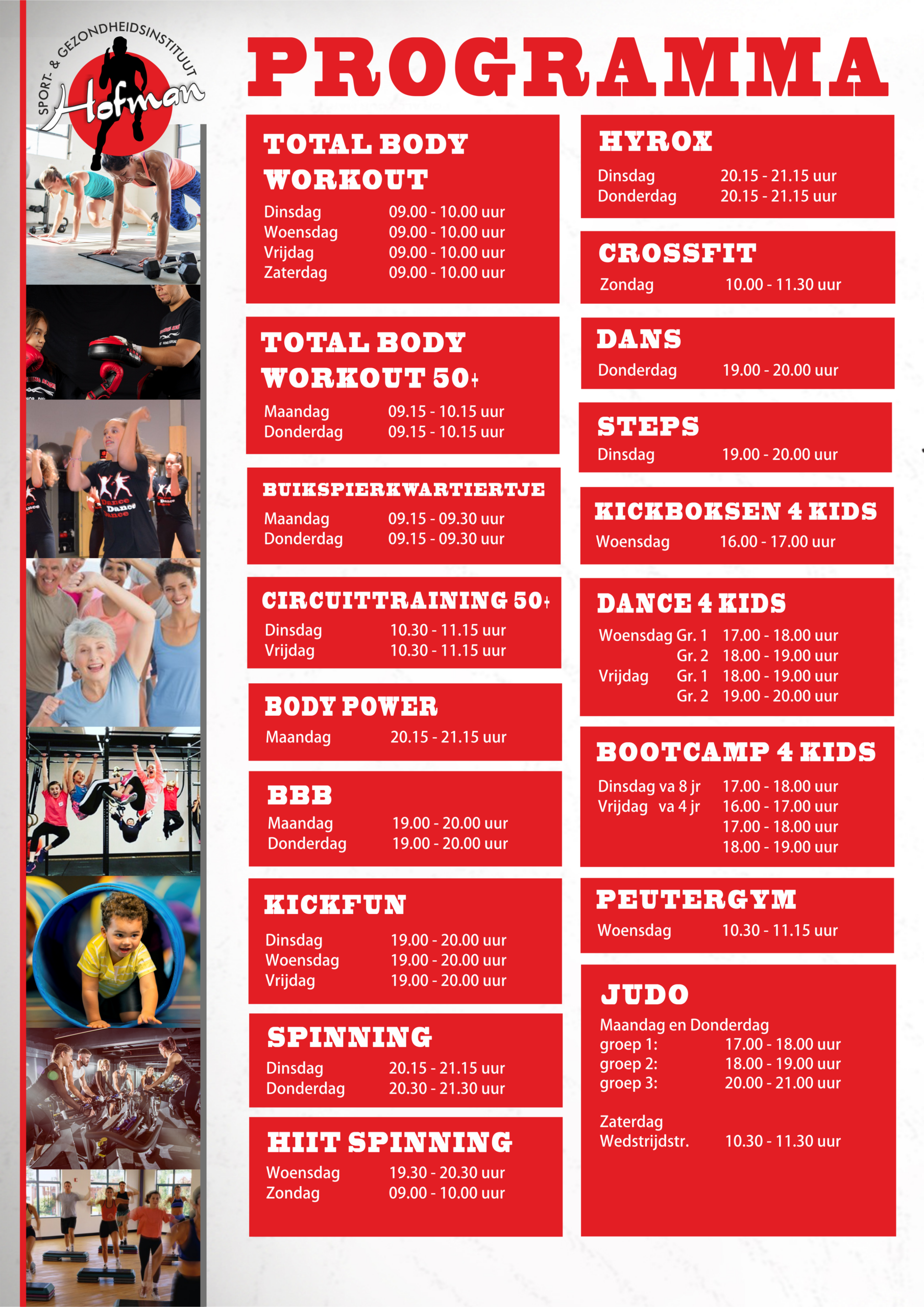 SPORT- & GEZONDHEIDSINSTITUUT
Hofman

PROGRAMMA

TOTAL BODY WORKOUT
Dinsdag 09.00 - 10.00 uur
Woensdag 09.00 - 10.00 uur
Vrijdag 09.00 - 10.00 uur
Zaterdag 09.00 - 10.00 uur

TOTAL BODY WORKOUT 50+
Maandag 09.15 - 10.15 uur
Donderdag 09.15 - 10.15 uur

BUIKSPIERKWARTIERTJE
Maandag 09.15 - 09.30 uur
Donderdag 09.15 - 09.30 uur

CIRCUITTRAINING 50+
Dinsdag 10.30 - 11.15 uur
Vrijdag 10.30 - 11.15 uur

BODY POWER
Maandag 20.15 - 21.15 uur

BBB
Maandag 19.00 - 20.00 uur
Donderdag 19.00 - 20.00 uur

KICKFUN
Dinsdag 19.00 - 20.00 uur
Woensdag 19.00 - 20.00 uur
Vrijdag 19.00 - 20.00 uur

SPINNING
Dinsdag 20.15 - 21.15 uur
Donderdag 20.30 - 21.30 uur

HIIT SPINNING
Woensdag 19.30 - 20.30 uur
Zondag 09.00 - 10.00 uur

HYROX
Dinsdag 20.15 - 21.15 uur
Donderdag 20.15 - 21.15 uur

CROSSFIT
Zondag 10.00 - 11.30 uur

DANS
Donderdag 19.00 - 20.00 uur

STEPS
Dinsdag 19.00 - 20.00 uur

KICKBOKSEN 4 KIDS
Woensdag 16.00 - 17.00 uur

DANCE 4 KIDS
Woensdag Gr. 1 17.00 - 18.00 uur
Gr. 2 18.00 - 19.00 uur
Vrijdag Gr. 1 18.00 - 19.00 uur
Gr. 2 19.00 - 20.00 uur

BOOTCAMP 4 KIDS
Dinsdag va 8 jr 17.00 - 18.00 uur
Vrijdag va 4 jr 16.00 - 17.00 uur
17.00 - 18.00 uur
18.00 - 19.00 uur

PEUTERGYM
Woensdag 10.30 - 11.15 uur

JUDO
Maandag en Donderdag
groep 1: 17.00 - 18.00 uur
groep 2: 18.00 - 19.00 uur
groep 3: 20.00 - 21.00 uur

Zaterdag
Wedstrijdstr. 10.30 - 11.30 uur